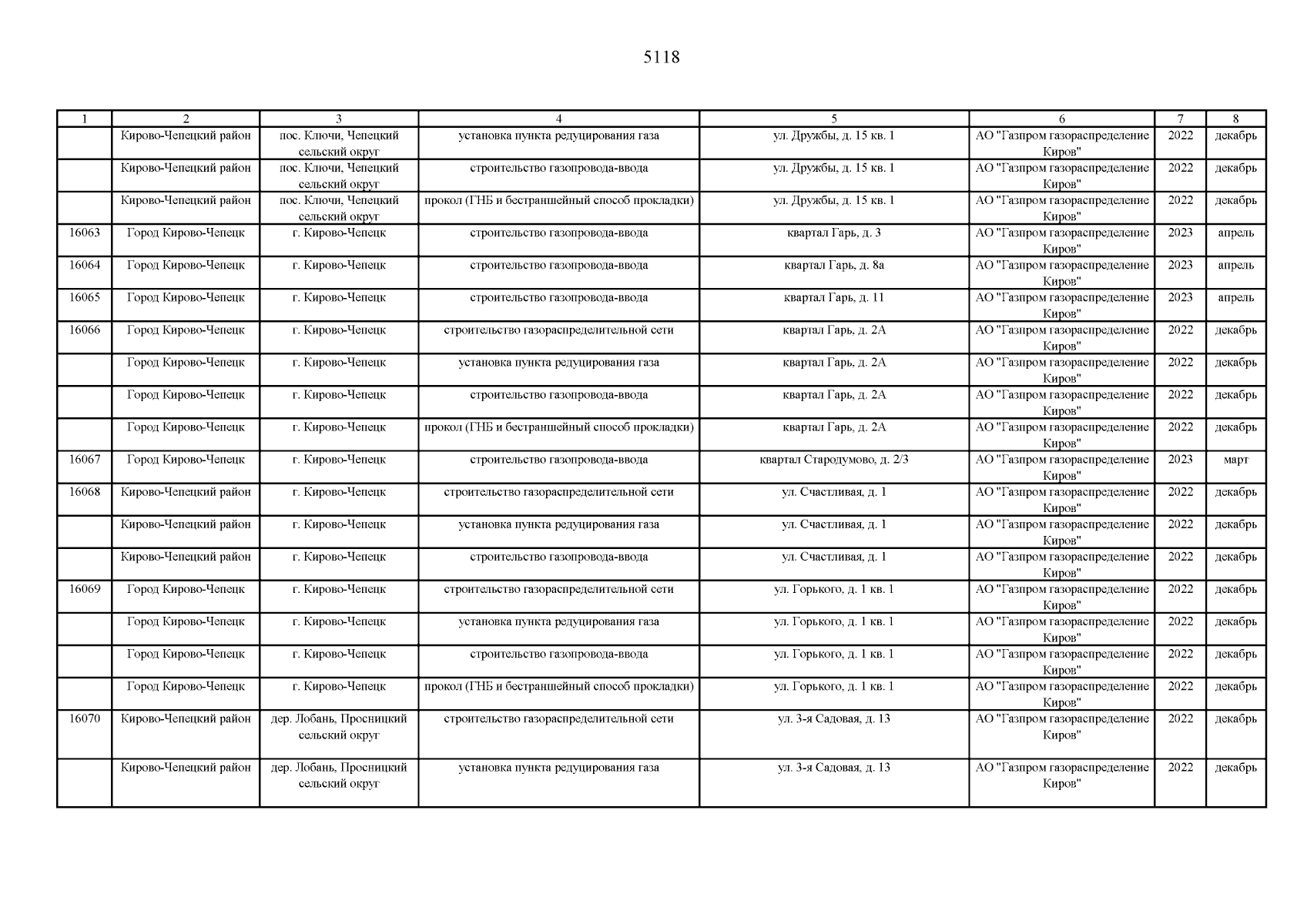 5118

| 1 | 2 | 3 | 4 | 5 | 6 | 7 | 8 |
|---|---|---|---|---|---|---|---|
| | Кирово-Чепецкий район | пос. Ключи, Чепецкий сельский округ | установка пункта редуцирования газа | ул. Дружбы, д. 15 кв. 1 | АО "Газпром газораспределение Киров" | 2022 | декабрь |
| | Кирово-Чепецкий район | пос. Ключи, Чепецкий сельский округ | строительство газопровода-ввода | ул. Дружбы, д. 15 кв. 1 | АО "Газпром газораспределение Киров" | 2022 | декабрь |
| | Кирово-Чепецкий район | пос. Ключи, Чепецкий сельский округ | прокол (ГНБ и бестраншейный способ прокладки) | ул. Дружбы, д. 15 кв. 1 | АО "Газпром газораспределение Киров" | 2022 | декабрь |
| 16063 | Город Кирово-Чепецк | г. Кирово-Чепецк | строительство газопровода-ввода | квартал Гарь, д. 3 | АО "Газпром газораспределение Киров" | 2023 | апрель |
| 16064 | Город Кирово-Чепецк | г. Кирово-Чепецк | строительство газопровода-ввода | квартал Гарь, д. 8а | АО "Газпром газораспределение Киров" | 2023 | апрель |
| 16065 | Город Кирово-Чепецк | г. Кирово-Чепецк | строительство газопровода-ввода | квартал Гарь, д. 11 | АО "Газпром газораспределение Киров" | 2023 | апрель |
| 16066 | Город Кирово-Чепецк | г. Кирово-Чепецк | строительство газораспределительной сети | квартал Гарь, д. 2А | АО "Газпром газораспределение Киров" | 2022 | декабрь |
| | Город Кирово-Чепецк | г. Кирово-Чепецк | установка пункта редуцирования газа | квартал Гарь, д. 2А | АО "Газпром газораспределение Киров" | 2022 | декабрь |
| | Город Кирово-Чепецк | г. Кирово-Чепецк | строительство газопровода-ввода | квартал Гарь, д. 2А | АО "Газпром газораспределение Киров" | 2022 | декабрь |
| | Город Кирово-Чепецк | г. Кирово-Чепецк | прокол (ГНБ и бестраншейный способ прокладки) | квартал Гарь, д. 2А | АО "Газпром газораспределение Киров" | 2022 | декабрь |
| 16067 | Город Кирово-Чепецк | г. Кирово-Чепецк | строительство газопровода-ввода | квартал Стародумово, д. 2/3 | АО "Газпром газораспределение Киров" | 2023 | март |
| 16068 | Кирово-Чепецкий район | г. Кирово-Чепецк | строительство газораспределительной сети | ул. Счастливая, д. 1 | АО "Газпром газораспределение Киров" | 2022 | декабрь |
| | Кирово-Чепецкий район | г. Кирово-Чепецк | установка пункта редуцирования газа | ул. Счастливая, д. 1 | АО "Газпром газораспределение Киров" | 2022 | декабрь |
| | Кирово-Чепецкий район | г. Кирово-Чепецк | строительство газопровода-ввода | ул. Счастливая, д. 1 | АО "Газпром газораспределение Киров" | 2022 | декабрь |
| 16069 | Город Кирово-Чепецк | г. Кирово-Чепецк | строительство газораспределительной сети | ул. Горького, д. 1 кв. 1 | АО "Газпром газораспределение Киров" | 2022 | декабрь |
| | Город Кирово-Чепецк | г. Кирово-Чепецк | установка пункта редуцирования газа | ул. Горького, д. 1 кв. 1 | АО "Газпром газораспределение Киров" | 2022 | декабрь |
| | Город Кирово-Чепецк | г. Кирово-Чепецк | строительство газопровода-ввода | ул. Горького, д. 1 кв. 1 | АО "Газпром газораспределение Киров" | 2022 | декабрь |
| | Город Кирово-Чепецк | г. Кирово-Чепецк | прокол (ГНБ и бестраншейный способ прокладки) | ул. Горького, д. 1 кв. 1 | АО "Газпром газораспределение Киров" | 2022 | декабрь |
| 16070 | Кирово-Чепецкий район | дер. Лобань, Просницкий сельский округ | строительство газораспределительной сети | ул. 3-я Садовая, д. 13 | АО "Газпром газораспределение Киров" | 2022 | декабрь |
| | Кирово-Чепецкий район | дер. Лобань, Просницкий сельский округ | установка пункта редуцирования газа | ул. 3-я Садовая, д. 13 | АО "Газпром газораспределение Киров" | 2022 | декабрь |